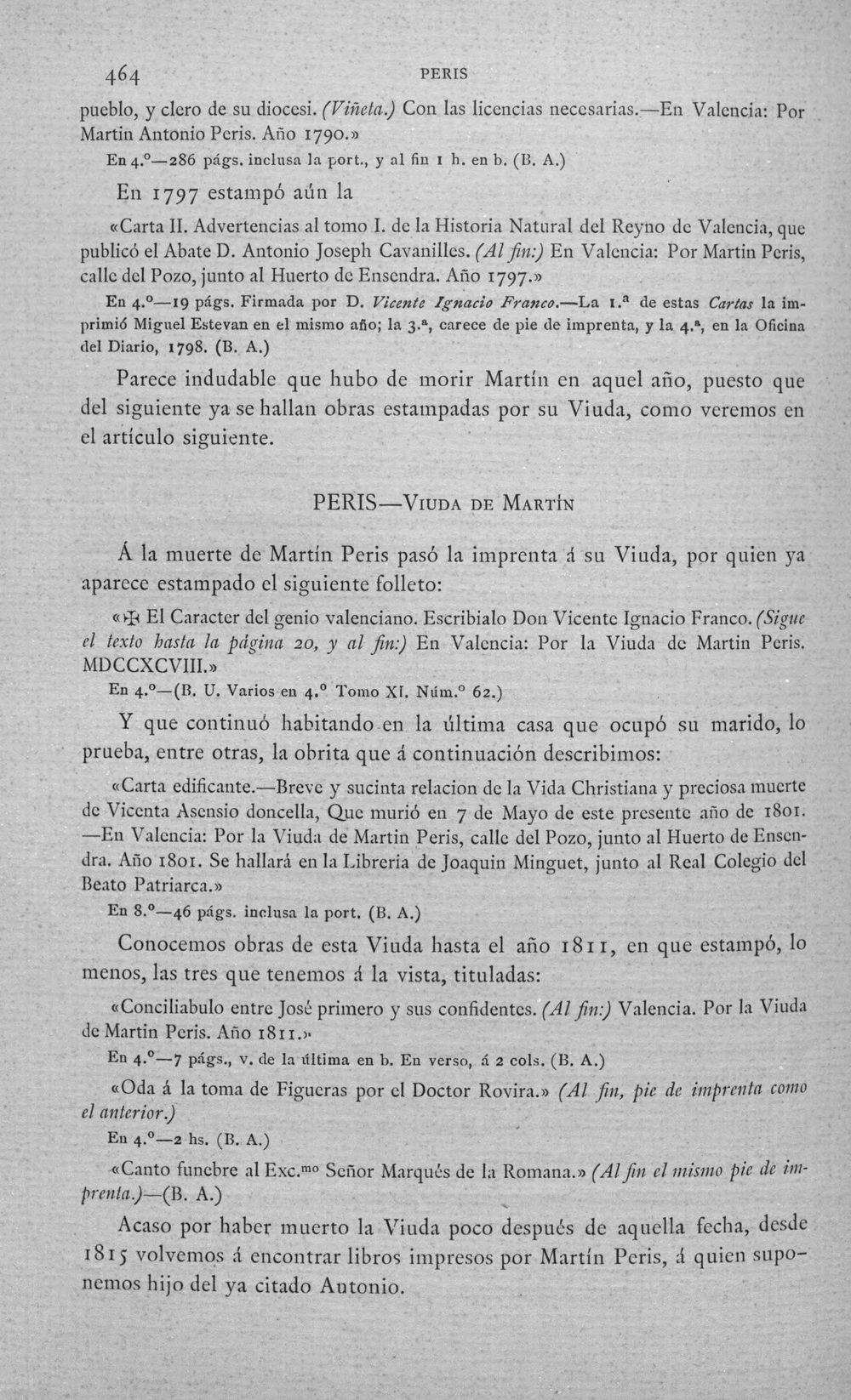 464 PERIS

pueblo, y clero de su diocesi. (Viñeta.) Con las licencias necesarias.—En Valencia: Por Martin Antonio Peris. Año 1790.»

En 4.º—286 págs. inclusa la port., y al fin 1 h. en b. (B. A.)

En 1797 estampó aún la

«Carta II. Advertencias al tomo I. de la Historia Natural del Reyno de Valencia, que publicó el Abate D. Antonio Joseph Cavanilles. (Al fin:) En Valencia: Por Martin Peris, calle del Pozo, junto al Huerto de Ensendra. Año 1797.»

En 4.º—19 págs. Firmada por D. Vicente Ignacio Franco.—La 1.ª de estas Cartas la imprimió Miguel Estevan en el mismo año; la 3.ª, carece de pie de imprenta, y la 4.ª, en la Oficina del Diario, 1798. (B. A.)

Parece indudable que hubo de morir Martín en aquel año, puesto que del siguiente ya se hallan obras estampadas por su Viuda, como veremos en el artículo siguiente.

PERIS—Viuda de Martín

Á la muerte de Martín Peris pasó la imprenta á su Viuda, por quien ya aparece estampado el siguiente folleto:

«✠ El Caracter del genio valenciano. Escribialo Don Vicente Ignacio Franco. (Sigue el texto hasta la página 20, y al fin:) En Valencia: Por la Viuda de Martin Peris. MDCCXCVIII.»

En 4.º—(B. U. Varios en 4.º Tomo XI. Núm.º 62.)

Y que continuó habitando en la última casa que ocupó su marido, lo prueba, entre otras, la obrita que á continuación describimos:

«Carta edificante.—Breve y sucinta relacion de la Vida Christiana y preciosa muerte de Vicenta Asensio doncella, Que murió en 7 de Mayo de este presente año de 1801. —En Valencia: Por la Viuda de Martin Peris, calle del Pozo, junto al Huerto de Ensendra. Año 1801. Se hallará en la Libreria de Joaquin Minguet, junto al Real Colegio del Beato Patriarca.»

En 8.º—46 págs. inclusa la port. (B. A.)

Conocemos obras de esta Viuda hasta el año 1811, en que estampó, lo menos, las tres que tenemos á la vista, tituladas:

«Conciliabulo entre José primero y sus confidentes. (Al fin:) Valencia. Por la Viuda de Martin Peris. Año 1811.»

En 4.º—7 págs., v. de la última en b. En verso, á 2 cols. (B. A.)

«Oda á la toma de Figueras por el Doctor Rovira.» (Al fin, pie de imprenta como el anterior.)

En 4.º—2 hs. (B. A.)

«Canto funebre al Exc.mo Señor Marqués de la Romana.» (Al fin el mismo pie de imprenta.)—(B. A.)

Acaso por haber muerto la Viuda poco después de aquella fecha, desde 1815 volvemos á encontrar libros impresos por Martín Peris, á quien suponemos hijo del ya citado Antonio.